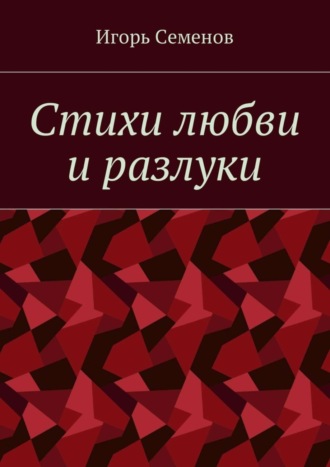 Игорь Семенов

Стихи любви и разлуки